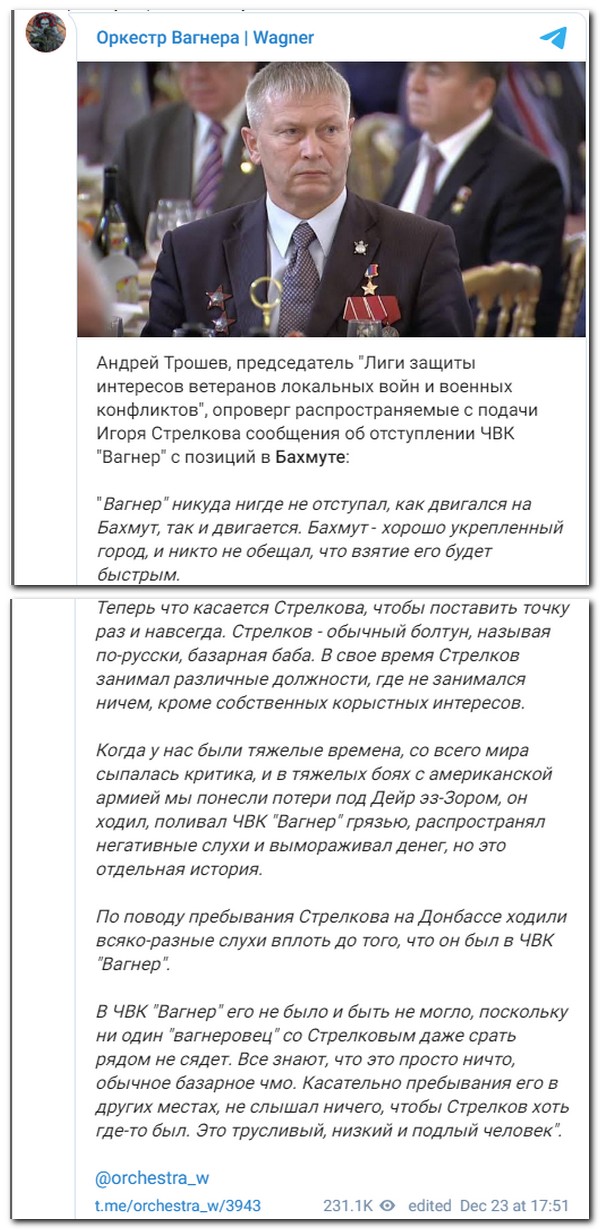 Оркестр Вагнера | Wagner

Андрей Трошев, председатель "Лиги защиты интересов ветеранов локальных войн и военных конфликтов", опроверг распространяемые с подачи Игоря Стрелкова сообщения об отступлении ЧВК "Вагнер" с позиций в Бахмуте:

"Вагнер" никуда нигде не отступал, как двигался на Бахмут, так и двигается. Бахмут - хорошо укрепленный город, и никто не обещал, что взятие его будет быстрым.

Теперь что касается Стрелкова, чтобы поставить точку раз и навсегда. Стрелков - обычный болтун, называя по-русски, базарная баба. В свое время Стрелков занимал различные должности, где не занимался ничем, кроме собственных корыстных интересов.

Когда у нас были тяжелые времена, со всего мира сыпалась критика, и в тяжелых боях с американской армией мы понесли потери под Дейр эз-Зором, он ходил, поливал ЧВК "Вагнер" грязью, распространял негативные слухи и вымораживал денег, но это отдельная история.

По поводу пребывания Стрелкова на Донбассе ходили всяко-разные слухи вплоть до того, что он был в ЧВК "Вагнер".

В ЧВК "Вагнер" его не было и быть не могло, поскольку ни один "вагнеровец" со Стрелковым даже срать рядом не сядет. Все знают, что это просто ничто, обычное базарное чмо. Касательно пребывания его в других местах, не слышал ничего, чтобы Стрелков хоть где-то был. Это трусливый, низкий и подлый человек".

@orchestra_w

t.me/orchestra_w/3943 231.1K edited Dec 23 at 17:51